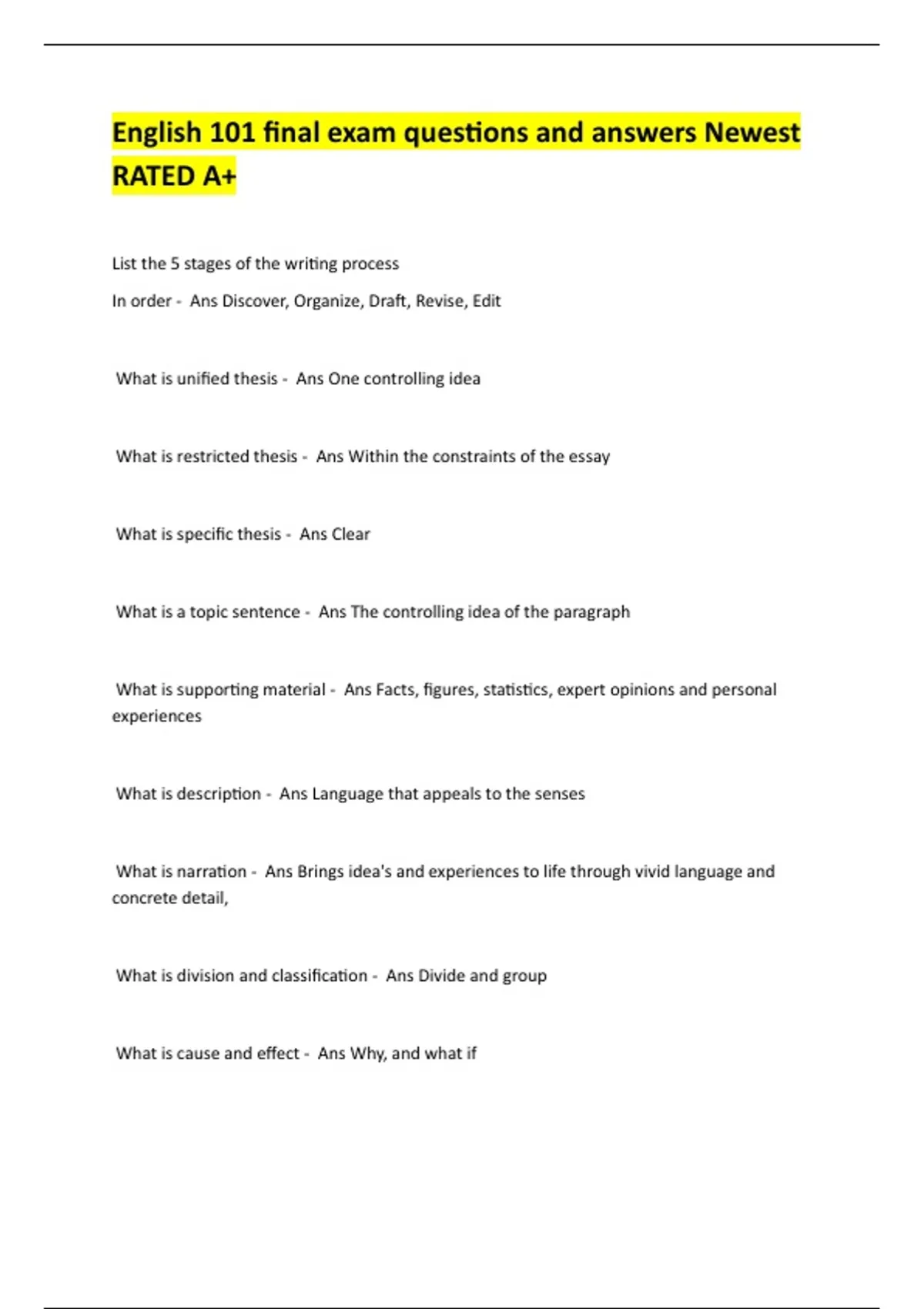 English 101 final exam questions and answers Newest RATED A+

List the 5 stages of the writing process
In order - Ans Discover, Organize, Draft, Revise, Edit

What is unified thesis - Ans One controlling idea

What is restricted thesis - Ans Within the constraints of the essay

What is specific thesis - Ans Clear

What is a topic sentence - Ans The controlling idea of the paragraph

What is supporting material - Ans Facts, figures, statistics, expert opinions and personal experiences

What is description - Ans Language that appeals to the senses

What is narration - Ans Brings idea's and experiences to life through vivid language and concrete detail,

What is division and classification - Ans Divide and group

What is cause and effect - Ans Why, and what if